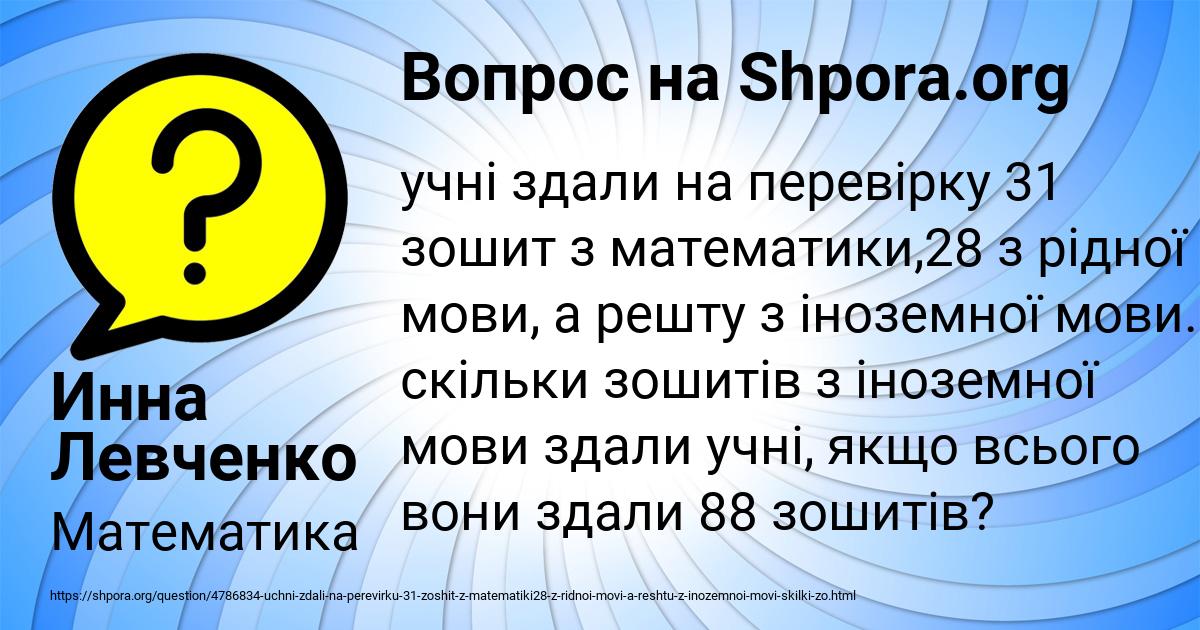 Вопрос на Shpora.org

учні здали на перевірку 31 зошит з математики,28 з рідної мови, а решту з іноземної мови. скільки зошитів з іноземної мови здали учні, якщо всього вони здали 88 зошитів?

Инна Левченко

Математика

https://shpora.org/question/4786834-uchni-zdali-na-perevirku-31-zoshit-z-matematiki28-z-ridnoi-movi-a-reshtu-z-inozemnoi-movi-skilki-zo.html